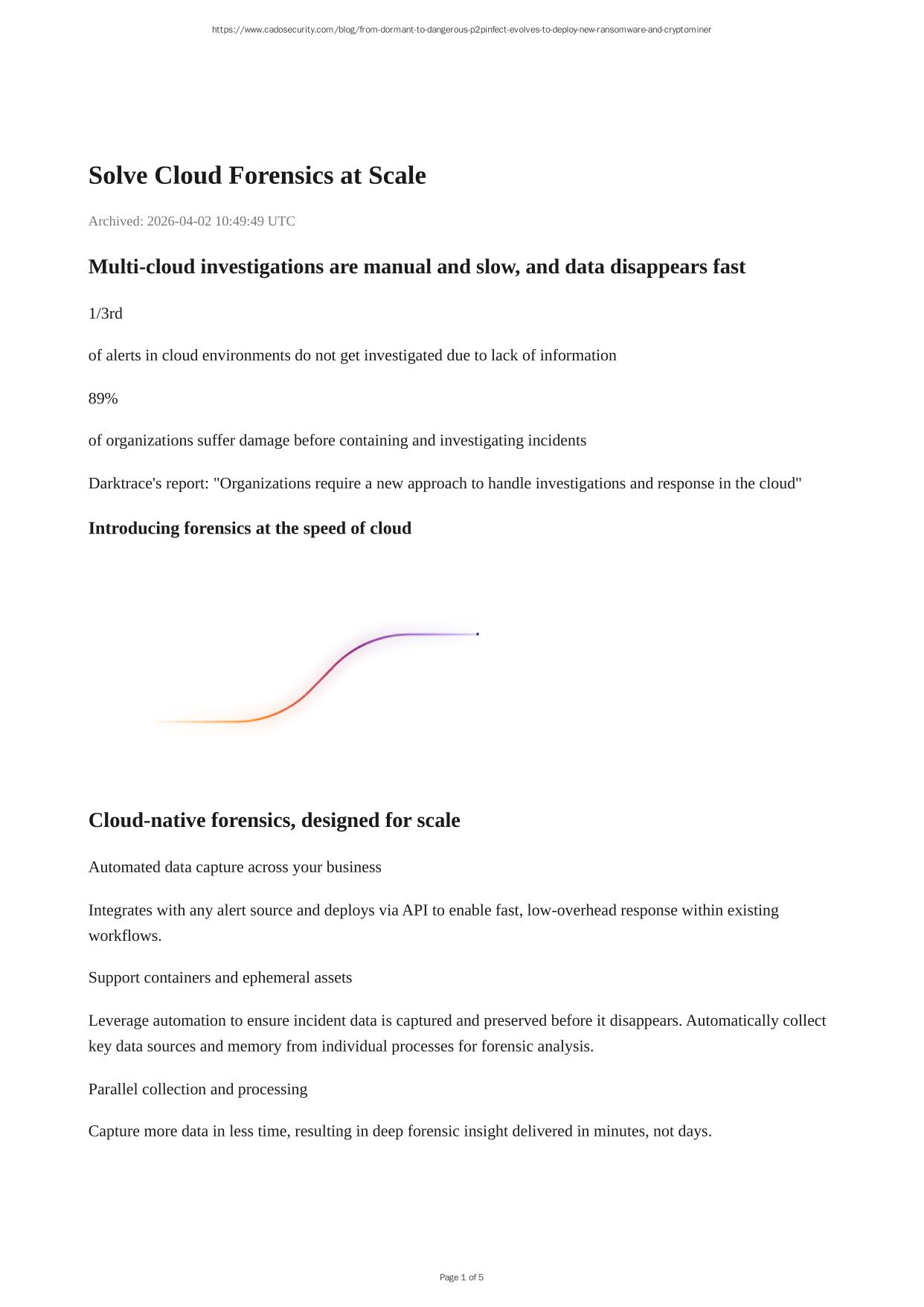 https://www.cadosecurity.com/blog/from-dormant-to-dangerous-p2pinfect-evolves-to-deploy-new-ransomware-and-cryptominer

Solve Cloud Forensics at Scale

Archived: 2026-04-02 10:49:49 UTC

Multi-cloud investigations are manual and slow, and data disappears fast

1/3rd

of alerts in cloud environments do not get investigated due to lack of information

89%

of organizations suffer damage before containing and investigating incidents

Darktrace's report: "Organizations require a new approach to handle investigations and response in the cloud"

Introducing forensics at the speed of cloud

Cloud-native forensics, designed for scale

Automated data capture across your business

Integrates with any alert source and deploys via API to enable fast, low-overhead response within existing workflows.

Support containers and ephemeral assets

Leverage automation to ensure incident data is captured and preserved before it disappears. Automatically collect key data sources and memory from individual processes for forensic analysis.

Parallel collection and processing

Capture more data in less time, resulting in deep forensic insight delivered in minutes, not days.

Page 1 of 5